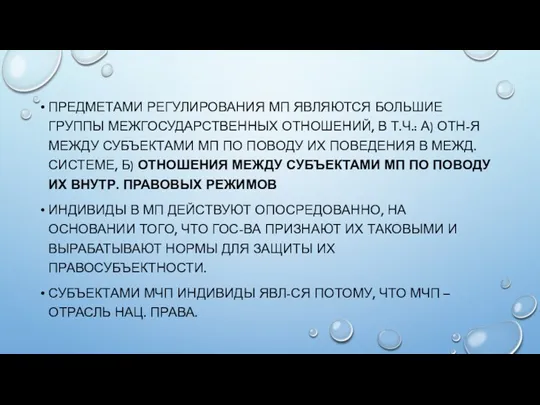 • ПРЕДМЕТАМИ РЕГУЛИРОВАНИЯ МП ЯВЛЯЮТСЯ БОЛЬШИЕ ГРУППЫ МЕЖГОСУДАРСТВЕННЫХ ОТНОШЕНИЙ, В Т.Ч.: А) ОТН-Я МЕЖДУ СУБЪЕКТАМИ МП ПО ПОВОДУ ИХ ПОВЕДЕНИЯ В МЕЖД. СИСТЕМЕ, Б) ОТНОШЕНИЯ МЕЖДУ СУБЪЕКТАМИ МП ПО ПОВОДУ ИХ ВНУТР. ПРАВОВЫХ РЕЖИМОВ

• ИНДИВИДЫ В МП ДЕЙСТВУЮТ ОПОСРЕДОВАННО, НА ОСНОВАНИИ ТОГО, ЧТО ГОС-ВА ПРИЗНАЮТ ИХ ТАКОВЫМИ И ВЫРАБАТЫВАЮТ НОРМЫ ДЛЯ ЗАЩИТЫ ИХ ПРАВОСУБЪЕКТНОСТИ.

• СУБЪЕКТАМИ МЧП ИНДИВИДЫ ЯВЛ-СЯ ПОТОМУ, ЧТО МЧП – ОТРАСЛЬ НАЦ. ПРАВА.